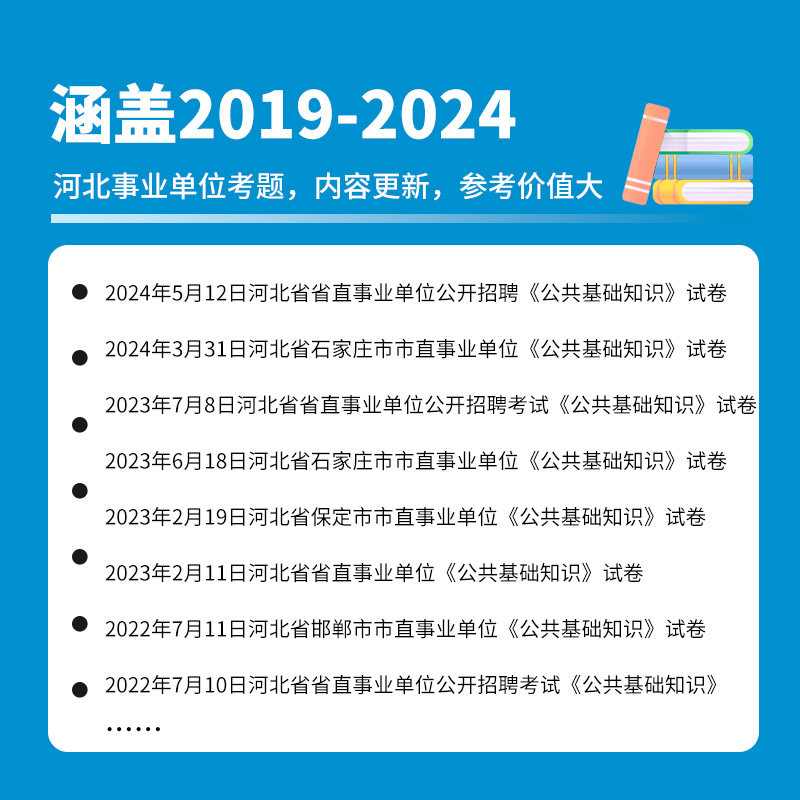 涵盖2019-2024

河北事业单位考题，内容更新，参考价值大

• 2024年5月12日河北省省直事业单位公开招聘《公共基础知识》试卷
• 2024年3月31日河北省石家庄市市直事业单位《公共基础知识》试卷
• 2023年7月8日河北省省直事业单位公开招聘考试《公共基础知识》试卷
• 2023年6月18日河北省石家庄市市直事业单位《公共基础知识》试卷
• 2023年2月19日河北省保定市市直事业单位《公共基础知识》试卷
• 2023年2月11日河北省省直事业单位《公共基础知识》试卷
• 2022年7月11日河北省邯郸市市直事业单位《公共基础知识》试卷
• 2022年7月10日河北省省直事业单位公开招聘考试《公共基础知识》

……